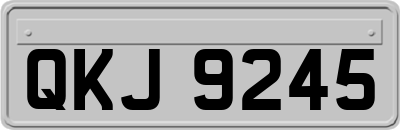 QKJ 9245